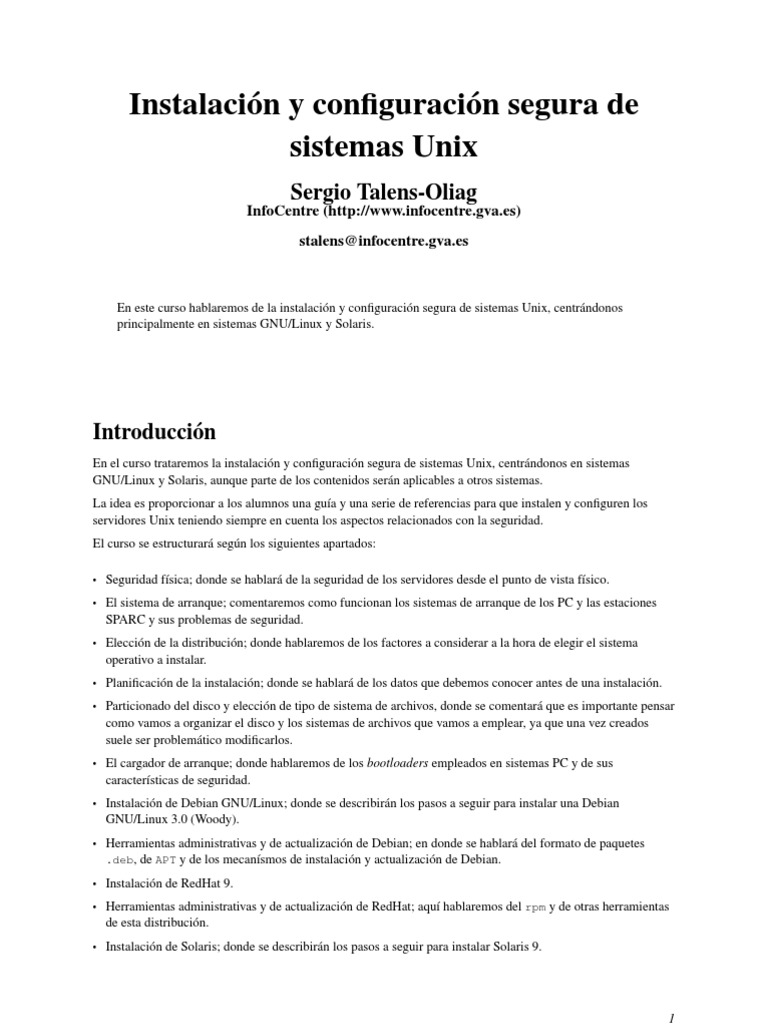 Instalación y configuración segura de sistemas Unix

Sergio Talens-Oliag
InfoCentre (http://www.infocentre.gva.es)

stalens@infocentre.gva.es

En este curso hablaremos de la instalación y configuración segura de sistemas Unix, centrándonos principalmente en sistemas GNU/Linux y Solaris.

Introducción

En el curso trataremos la instalación y configuración segura de sistemas Unix, centrándonos en sistemas GNU/Linux y Solaris, aunque parte de los contenidos serán aplicables a otros sistemas.

La idea es proporcionar a los alumnos una guía y una serie de referencias para que instalen y configuren los servidores Unix teniendo siempre en cuenta los aspectos relacionados con la seguridad.

El curso se estructurará según los siguientes apartados:

• Seguridad física; donde se hablará de la seguridad de los servidores desde el punto de vista físico.
• El sistema de arranque; comentaremos como funcionan los sistemas de arranque de los PC y las estaciones SPARC y sus problemas de seguridad.
• Elección de la distribución; donde hablaremos de los factores a considerar a la hora de elegir el sistema operativo a instalar.
• Planificación de la instalación; donde se hablará de los datos que debemos conocer antes de una instalación.
• Particionado del disco y elección de tipo de sistema de archivos, donde se comentará que es importante pensar como vamos a organizar el disco y los sistemas de archivos que vamos a emplear, ya que una vez creados suele ser problemático modificarlos.
• El cargador de arranque; donde hablaremos de los bootloaders empleados en sistemas PC y de sus características de seguridad.
• Instalación de Debian GNU/Linux; donde se describirán los pasos a seguir para instalar una Debian GNU/Linux 3.0 (Woody).
• Herramientas administrativas y de actualización de Debian; en donde se hablará del formato de paquetes .deb, de APT y de los mecanísmos de instalación y actualización de Debian.
• Instalación de RedHat 9.
• Herramientas administrativas y de actualización de RedHat; aquí hablaremos del rpm y de otras herramientas de esta distribución.
• Instalación de Solaris; donde se describirán los pasos a seguir para instalar Solaris 9.

1